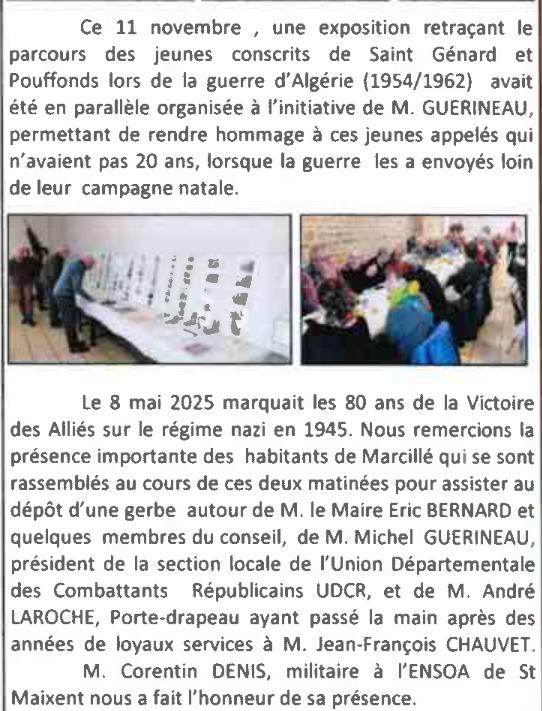 Ce 11 novembre , une exposition retraçant le parcours des jeunes conscrits de Saint Génard et Pouffonds lors de la guerre d'Algérie (1954/1962) avait été en parallèle organisée à l'initiative de M. GUERINEAU, permettant de rendre hommage à ces jeunes appelés qui n'avaient pas 20 ans, lorsque la guerre les a envoyés loin de leur campagne natale.

Le 8 mai 2025 marquait les 80 ans de la Victoire des Alliés sur le régime nazi en 1945. Nous remercions la présence importante des habitants de Marcillé qui se sont rassemblés au cours de ces deux matinées pour assister au dépôt d'une gerbe autour de M. le Maire Eric BERNARD et quelques membres du conseil, de M. Michel GUERINEAU, président de la section locale de l'Union Départementale des Combattants Républicains UDCR, et de M. André LAROCHE, Porte-drapeau ayant passé la main après des années de loyaux services à M. Jean-François CHAUVET.

M. Corentin DENIS, militaire à l'ENSOA de St Maixent nous a fait l'honneur de sa présence.